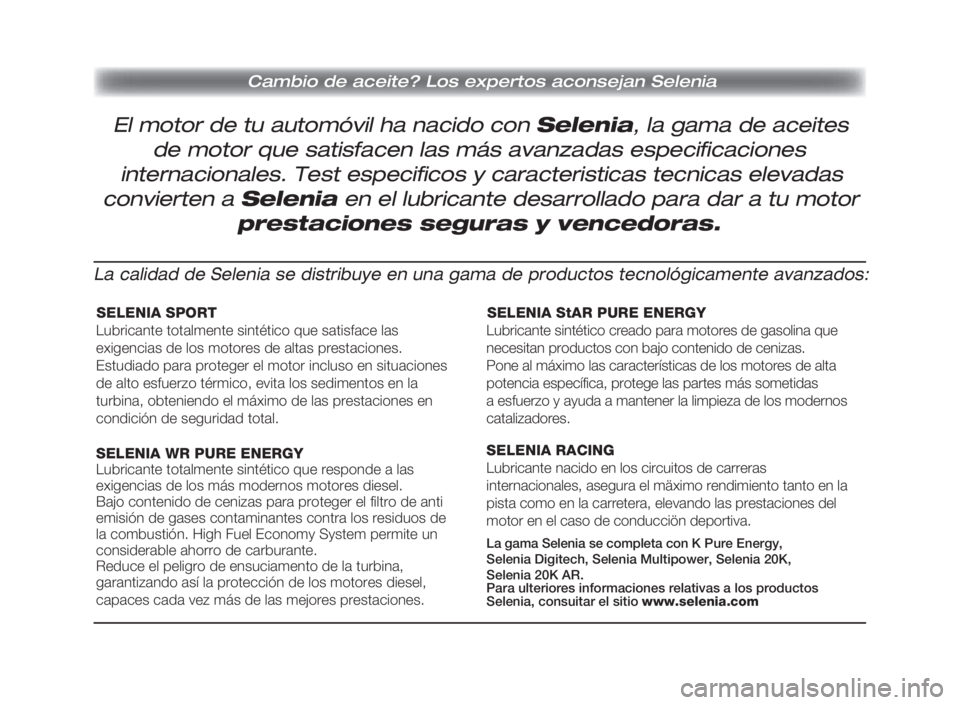 Cambio de aceite? Los expertos aconsejan Selenia

El motor de tu automóvil ha nacido con Selenia, la gama de aceites de motor que satisfacen las más avanzadas especificaciones internacionales. Test especificos y caracteristicas tecnicas elevadas convierten a Selenia en el lubricante desarrollado para dar a tu motor prestaciones seguras y vencedoras.

La calidad de Selenia se distribuye en una gama de productos tecnológicamente avanzados:

SELENIA SPORT
Lubricante totalmente sintético que satisface las exigencias de los motores de altas prestaciones. Estudiado para proteger el motor incluso en situaciones de alto esfuerzo térmico, evita los sedimentos en la turbina, obteniendo el máximo de las prestaciones en condición de seguridad total.

SELENIA WR PURE ENERGY
Lubricante totalmente sintético que responde a las exigencias de los más modernos motores diesel. Bajo contenido de cenizas para proteger el filtro de anti emisión de gases contaminantes contra los residuos de la combustión. High Fuel Economy System permite un considerable ahorro de carburante. Reduce el peligro de ensuciamento de la turbina, garantizando así la protección de los motores diesel, capaces cada vez más de las mejores prestaciones.

SELENIA StAR PURE ENERGY
Lubricante sintético creado para motores de gasolina que necesitan productos con bajo contenido de cenizas. Pone al máximo las características de los motores de alta potencia específica, protege las partes más sometidas a esfuerzo y ayuda a mantener la limpieza de los modernos catalizadores.

SELENIA RACING
Lubricante nacido en los circuitos de carreras internacionales, asegura el mäximo rendimiento tanto en la pista como en la carretera, elevando las prestaciones del motor en el caso de conducciön deportiva.

La gama Selenia se completa con K Pure Energy, Selenia Digitech, Selenia Multipower, Selenia 20K, Selenia 20K AR.
Para ulteriores informaciones relativas a los productos Selenia, consuitar el sitio www.selenia.com

carmanualsonline.info